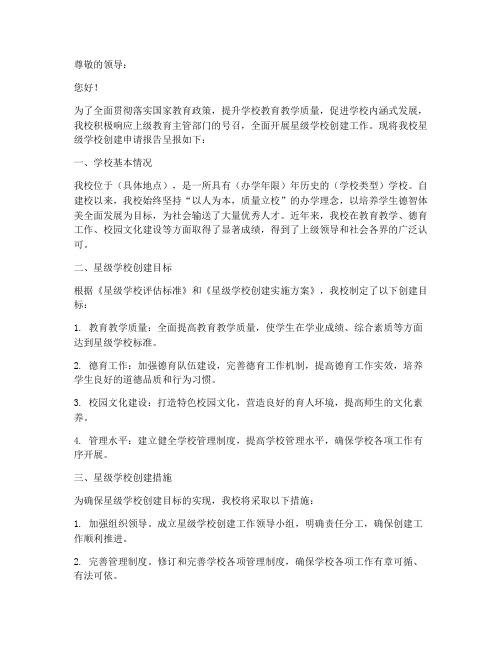 尊敬的领导：

您好！

为了全面贯彻落实国家教育政策，提升学校教育教学质量，促进学校内涵式发展，我校积极响应上级教育主管部门的号召，全面开展星级学校创建工作。现将我校星级学校创建申请报告呈报如下：

一、学校基本情况

我校位于（具体地点），是一所具有（办学年限）年历史的（学校类型）学校。自建校以来，我校始终坚持“以人为本，质量立校”的办学理念，以培养学生德智体美全面发展为目标，为社会输送了大量优秀人才。近年来，我校在教育教学、德育工作、校园文化建设等方面取得了显著成绩，得到了上级领导和社会各界的广泛认可。

二、星级学校创建目标

根据《星级学校评估标准》和《星级学校创建实施方案》，我校制定了以下创建目标：

1. 教育教学质量：全面提高教育教学质量，使学生在学业成绩、综合素质等方面达到星级学校标准。

2. 德育工作：加强德育队伍建设，完善德育工作机制，提高德育工作实效，培养学生良好的道德品质和行为习惯。

3. 校园文化建设：打造特色校园文化，营造良好的育人环境，提高师生的文化素养。

4. 管理水平：建立健全学校管理制度，提高学校管理水平，确保学校各项工作有序开展。

三、星级学校创建措施

为确保星级学校创建目标的实现，我校将采取以下措施：

1. 加强组织领导。成立星级学校创建工作领导小组，明确责任分工，确保创建工作顺利推进。

2. 完善管理制度。修订和完善学校各项管理制度，确保学校各项工作有章可循、有法可依。